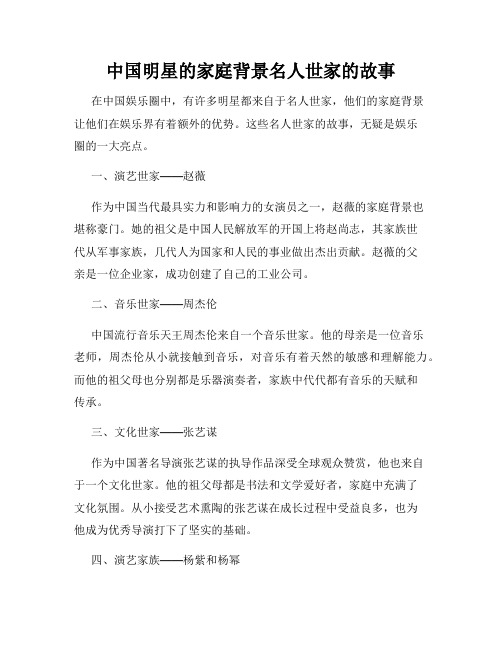 中国明星的家庭背景名人世家的故事

在中国娱乐圈中，有许多明星都来自于名人世家，他们的家庭背景让他们在娱乐界有着额外的优势。这些名人世家的故事，无疑是娱乐圈的一大亮点。

一、演艺世家——赵薇

作为中国当代最具实力和影响力的女演员之一，赵薇的家庭背景也堪称豪门。她的祖父是中国人民解放军的开国上将赵尚志，其家族世代从军事家族，几代人为国家和人民的事业做出杰出贡献。赵薇的父亲是一位企业家，成功创建了自己的工业公司。

二、音乐世家——周杰伦

中国流行音乐天王周杰伦来自一个音乐世家。他的母亲是一位音乐老师，周杰伦从小就接触到音乐，对音乐有着天然的敏感和理解能力。而他的祖父母也分别都是乐器演奏者，家族中代代都有音乐的天赋和传承。

三、文化世家——张艺谋

作为中国著名导演张艺谋的执导作品深受全球观众赞赏，他也来自于一个文化世家。他的祖父母都是书法和文学爱好者，家庭中充满了文化氛围。从小接受艺术熏陶的张艺谋在成长过程中受益良多，也为他成为优秀导演打下了坚实的基础。

四、演艺家族——杨紫和杨幂